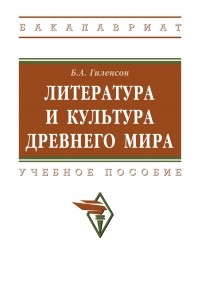 БАКАЛАВРИАТ

Б.А. Гиленсон

ЛИТЕРАТУРА И КУЛЬТУРА ДРЕВНЕГО МИРА

УЧЕБНОЕ ПОСОБИЕ